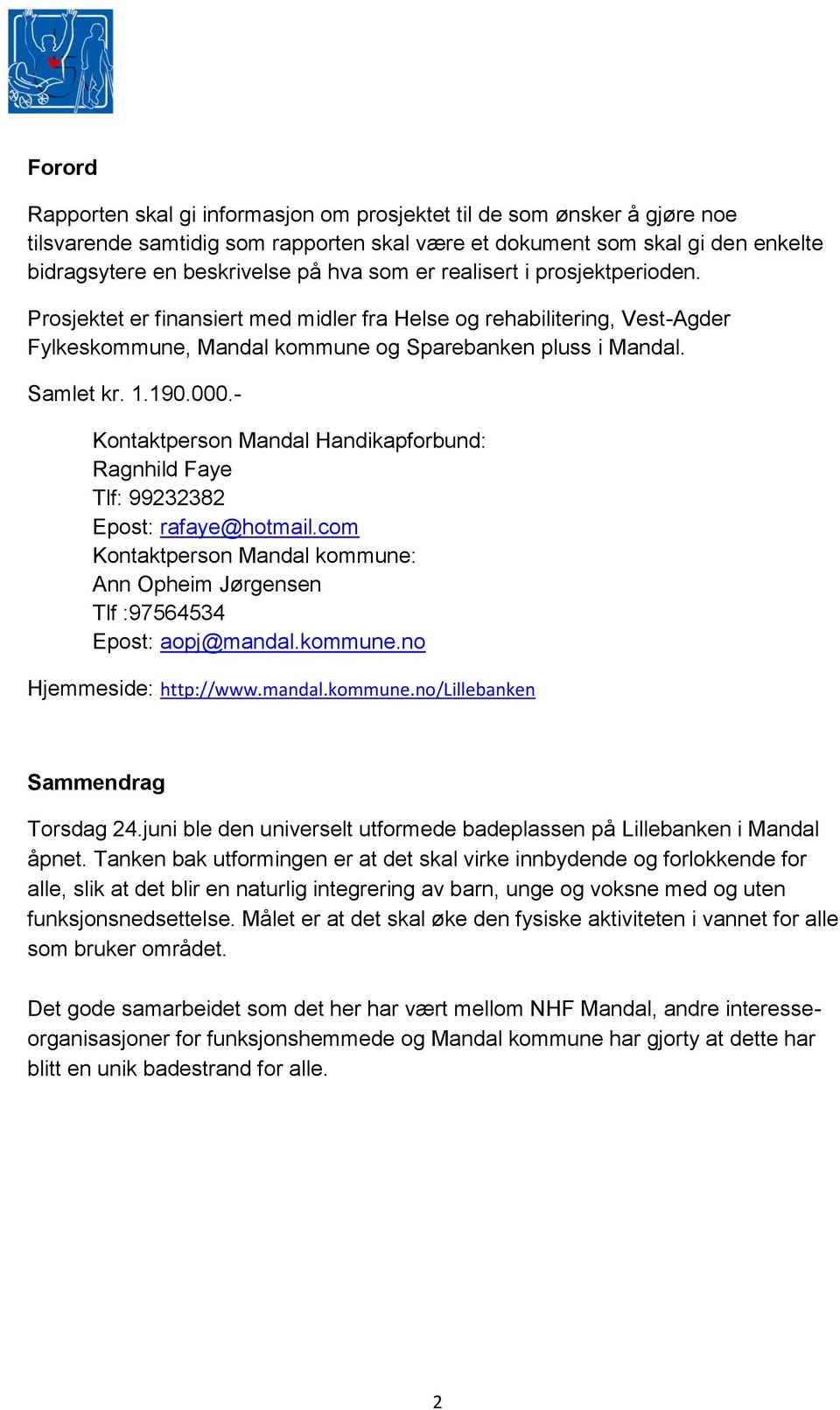 Forord

Rapporten skal gi informasjon om prosjektet til de som ønsker å gjøre noe tilsvarende samtidig som rapporten skal være et dokument som skal gi den enkelte bidragsytere en beskrivelse på hva som er realisert i prosjektperioden.

Prosjektet er finansiert med midler fra Helse og rehabilitering, Vest-Agder Fylkeskommune, Mandal kommune og Sparebanken pluss i Mandal.

Samlet kr. 1.190.000.-

Kontaktperson Mandal Handikapforbund:
Ragnhild Faye
Tlf: 99232382
Epost: rafaye@hotmail.com
Kontaktperson Mandal kommune:
Ann Opheim Jørgensen
Tlf :97564534
Epost: aopj@mandal.kommune.no

Hjemmeside: http://www.mandal.kommune.no/Lillebanken

Sammendrag

Torsdag 24.juni ble den universelt utformede badeplassen på Lillebanken i Mandal åpnet. Tanken bak utformingen er at det skal virke innbydende og forlokkende for alle, slik at det blir en naturlig integrering av barn, unge og voksne med og uten funksjonsnedsettelse. Målet er at det skal øke den fysiske aktiviteten i vannet for alle som bruker området.

Det gode samarbeidet som det her har vært mellom NHF Mandal, andre interesseorganisasjoner for funksjonshemmede og Mandal kommune har gjorty at dette har blitt en unik badestrand for alle.

2